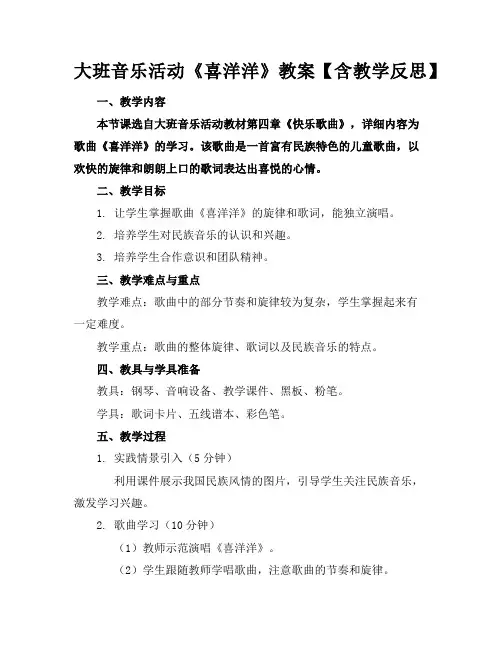 大班音乐活动《喜洋洋》教案【含教学反思】

一、教学内容

本节课选自大班音乐活动教材第四章《快乐歌曲》，详细内容为歌曲《喜洋洋》的学习。该歌曲是一首富有民族特色的儿童歌曲，以欢快的旋律和朗朗上口的歌词表达出喜悦的心情。

二、教学目标

1. 让学生掌握歌曲《喜洋洋》的旋律和歌词，能独立演唱。

2. 培养学生对民族音乐的认识和兴趣。

3. 培养学生合作意识和团队精神。

三、教学难点与重点

教学难点：歌曲中的部分节奏和旋律较为复杂，学生掌握起来有一定难度。

教学重点：歌曲的整体旋律、歌词以及民族音乐的特点。

四、教具与学具准备

教具：钢琴、音响设备、教学课件、黑板、粉笔。

学具：歌词卡片、五线谱本、彩色笔。

五、教学过程

1. 实践情景引入（5 分钟）

利用课件展示我国民族风情的图片，引导学生关注民族音乐，激发学习兴趣。

2. 歌曲学习（10 分钟）

（1）教师示范演唱《喜洋洋》。

（2）学生跟随教师学唱歌曲，注意歌曲的节奏和旋律。